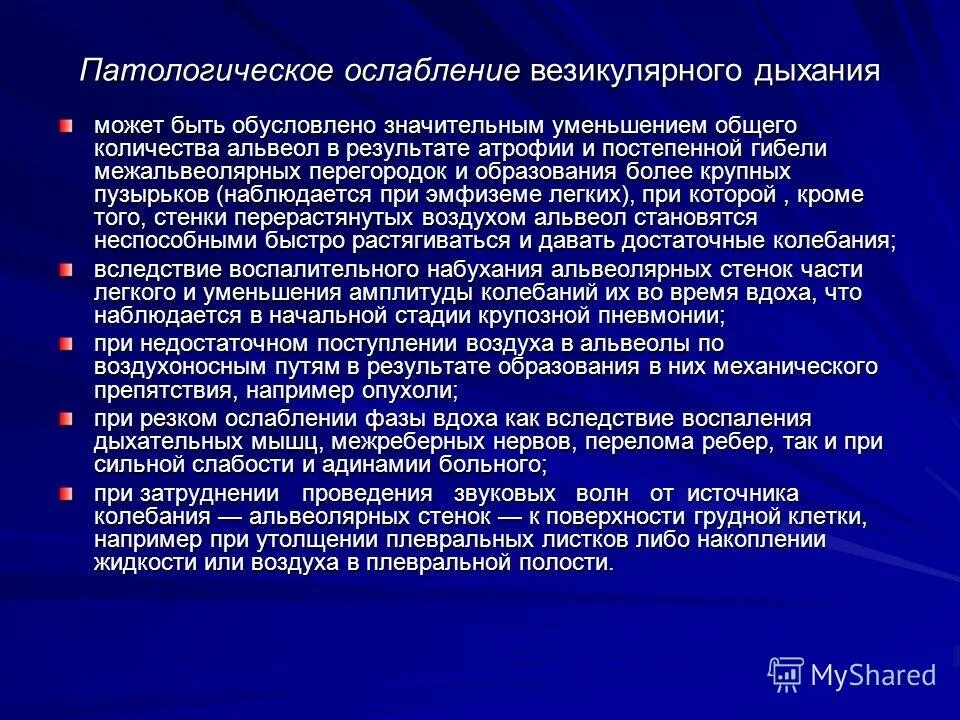 Патологическое ослабление везикулярного дыхания

может быть обусловлено значительным уменьшением общего количества альвеол в результате атрофии и постепенной гибели межальвеолярных перегородок и образования более крупных пузырьков (наблюдается при эмфиземе легких), при которой , кроме того, стенки перерастянутых воздухом альвеол становятся неспособными быстро растягиваться и давать достаточные колебания;

вследствие воспалительного набухания альвеолярных стенок части легкого и уменьшения амплитуды колебаний их во время вдоха, что наблюдается в начальной стадии крупозной пневмонии;

при недостаточном поступлении воздуха в альвеолы по воздухоносным путям в результате образования в них механического препятствия, например опухоли;

при резком ослаблении фазы вдоха как вследствие воспаления дыхательных мышц, межреберных нервов, перелома ребер, так и при сильной слабости и адинамии больного;

при затруднении проведения звуковых волн от источника колебания — альвеолярных стенок — к поверхности грудной клетки, например при утолщении плевральных листков либо накоплении жидкости или воздуха в плевральной полости.

MyShared